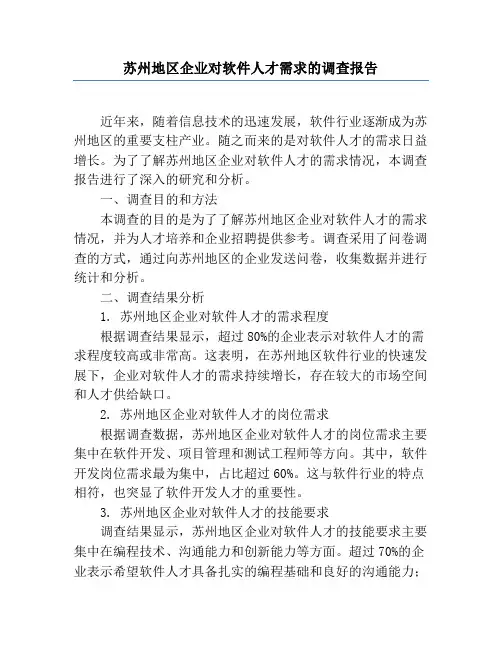 苏州地区企业对软件人才需求的调查报告

近年来，随着信息技术的迅速发展，软件行业逐渐成为苏州地区的重要支柱产业。随之而来的是对软件人才的需求日益增长。为了了解苏州地区企业对软件人才的需求情况，本调查报告进行了深入的研究和分析。

一、调查目的和方法

本调查的目的是为了了解苏州地区企业对软件人才的需求情况，并为人才培养和企业招聘提供参考。调查采用了问卷调查的方式，通过向苏州地区的企业发送问卷，收集数据并进行统计和分析。

二、调查结果分析

1. 苏州地区企业对软件人才的需求程度

根据调查结果显示，超过 80%的企业表示对软件人才的需求程度较高或非常高。这表明，在苏州地区软件行业的快速发展下，企业对软件人才的需求持续增长，存在较大的市场空间和人才供给缺口。

2. 苏州地区企业对软件人才的岗位需求

根据调查数据，苏州地区企业对软件人才的岗位需求主要集中在软件开发、项目管理和测试工程师等方向。其中，软件开发岗位需求最为集中，占比超过 60%。这与软件行业的特点相符，也突显了软件开发人才的重要性。

3. 苏州地区企业对软件人才的技能要求

调查结果显示，苏州地区企业对软件人才的技能要求主要集中在编程技术、沟通能力和创新能力等方面。超过 70%的企业表示希望软件人才具备扎实的编程基础和良好的沟通能力；